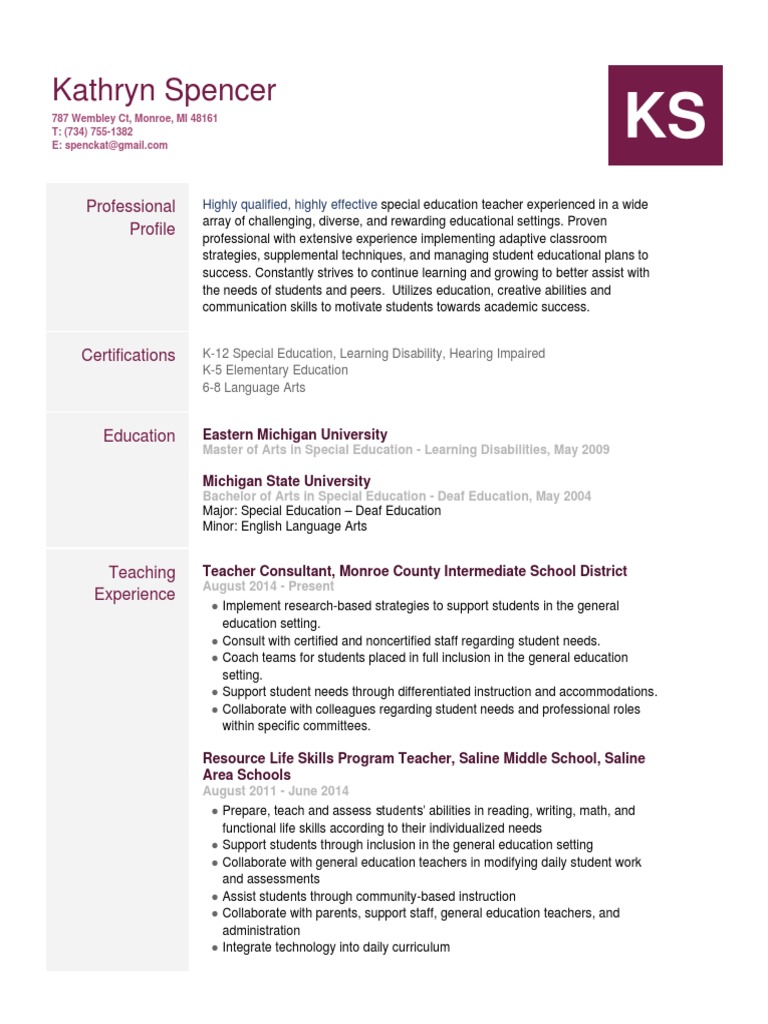 Kathryn Spencer
787 Wembley Ct, Monroe, MI 48161
T: (734) 755-1382
E: spenckat@gmail.com

KS

Professional Profile

Highly qualified, highly effective special education teacher experienced in a wide array of challenging, diverse, and rewarding educational settings. Proven professional with extensive experience implementing adaptive classroom strategies, supplemental techniques, and managing student educational plans to success. Constantly strives to continue learning and growing to better assist with the needs of students and peers. Utilizes education, creative abilities and communication skills to motivate students towards academic success.

Certifications

K-12 Special Education, Learning Disability, Hearing Impaired
K-5 Elementary Education
6-8 Language Arts

Education

Eastern Michigan University
Master of Arts in Special Education - Learning Disabilities, May 2009

Michigan State University
Bachelor of Arts in Special Education - Deaf Education, May 2004
Major: Special Education – Deaf Education
Minor: English Language Arts

Teaching Experience

Teacher Consultant, Monroe County Intermediate School District
August 2014 - Present
● Implement research-based strategies to support students in the general education setting.
● Consult with certified and noncertified staff regarding student needs.
● Coach teams for students placed in full inclusion in the general education setting.
● Support student needs through differentiated instruction and accommodations.
● Collaborate with colleagues regarding student needs and professional roles within specific committees.

Resource Life Skills Program Teacher, Saline Middle School, Saline Area Schools
August 2011 - June 2014
● Prepare, teach and assess students' abilities in reading, writing, math, and functional life skills according to their individualized needs
● Support students through inclusion in the general education setting
● Collaborate with general education teachers in modifying daily student work and assessments
● Assist students through community-based instruction
● Collaborate with parents, support staff, general education teachers, and administration
● Integrate technology into daily curriculum